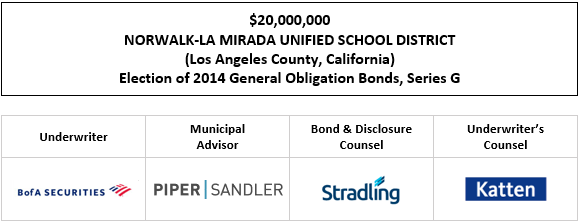 $20,000,000
NORWALK-LA MIRADA UNIFIED SCHOOL DISTRICT
(Los Angeles County, California)
Election of 2014 General Obligation Bonds, Series G

| Underwriter | Municipal Advisor | Bond & Disclosure Counsel | Underwriter's Counsel |
|---|---|---|---|
| BofA SECURITIES | PIPER \| SANDLER | Stradling | Katten |